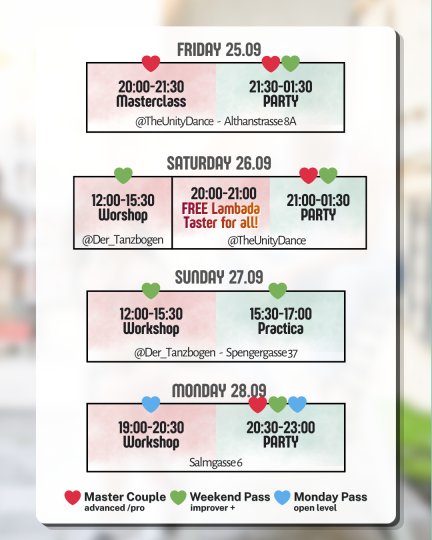 FRIDAY 25.09

20:00-21:30
Masterclass

21:30-01:30
PARTY

@TheUnityDance - Althanstrasse 8A

SATURDAY 26.09

12:00-15:30
Worshop

@Der_Tanzbogen

20:00-21:00
FREE Lambada
Taster for all!

21:00-01:30
PARTY

@TheUnityDance

SUNDAY 27.09

12:00-15:30
Workshop

15:30-17:00
Practica

@Der_Tanzbogen - Spengergasse 37

MONDAY 28.09

19:00-20:30
Workshop

20:30-23:00
PARTY

Salmgasse 6

Master Couple
advanced /pro

Weekend Pass
improver +

Monday Pass
open level